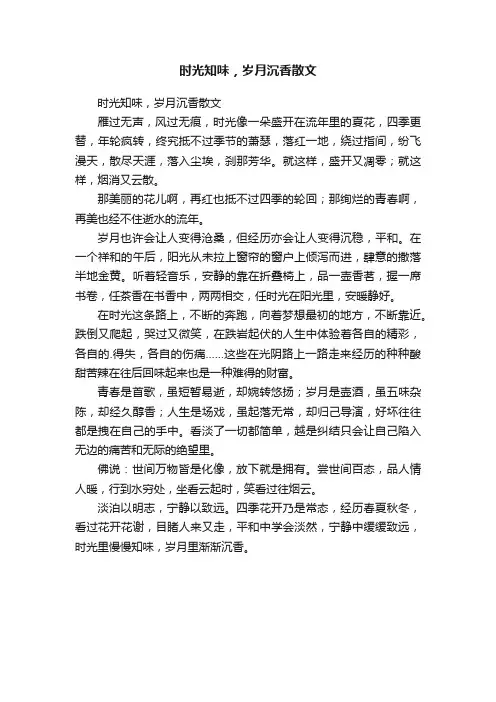 时光知味，岁月沉香散文

时光知味，岁月沉香散文

雁过无声，风过无痕，时光像一朵盛开在流年里的夏花，四季更替，年轮疯转，终究抵不过季节的萧瑟，落红一地，绕过指间，纷飞漫天，散尽天涯，落入尘埃，刹那芳华。就这样，盛开又凋零；就这样，烟消又云散。

那美丽的花儿啊，再红也抵不过四季的轮回；那绚烂的青春啊，再美也经不住逝水的流年。

岁月也许会让人变得沧桑，但经历亦会让人变得沉稳，平和。在一个祥和的午后，阳光从未拉上窗帘的窗户上倾泻而进，肆意的撒落半地金黄。听着轻音乐，安静的靠在折叠椅上，品一壶香茗，握一席书卷，任茶香在书香中，两两相交，任时光在阳光里，安暖静好。

在时光这条路上，不断的奔跑，向着梦想最初的地方，不断靠近。跌倒又爬起，哭过又微笑，在跌岩起伏的人生中体验着各自的精彩，各自的.得失，各自的伤痛……这些在光阴路上一路走来经历的种种酸甜苦辣在往后回味起来也是一种难得的财富。

青春是首歌，虽短暂易逝，却婉转悠扬；岁月是壶酒，虽五味杂陈，却经久醇香；人生是场戏，虽起落无常，却归己导演，好坏往往都是拽在自己的手中。看淡了一切都简单，越是纠结只会让自己陷入无边的痛苦和无际的绝望里。

佛说：世间万物皆是化像，放下就是拥有。尝世间百态，品人情人暖，行到水穷处，坐看云起时，笑看过往烟云。

淡泊以明志，宁静以致远。四季花开乃是常态，经历春夏秋冬，看过花开花谢，目睹人来又走，平和中学会淡然，宁静中缓缓致远，时光里慢慢知味，岁月里渐渐沉香。